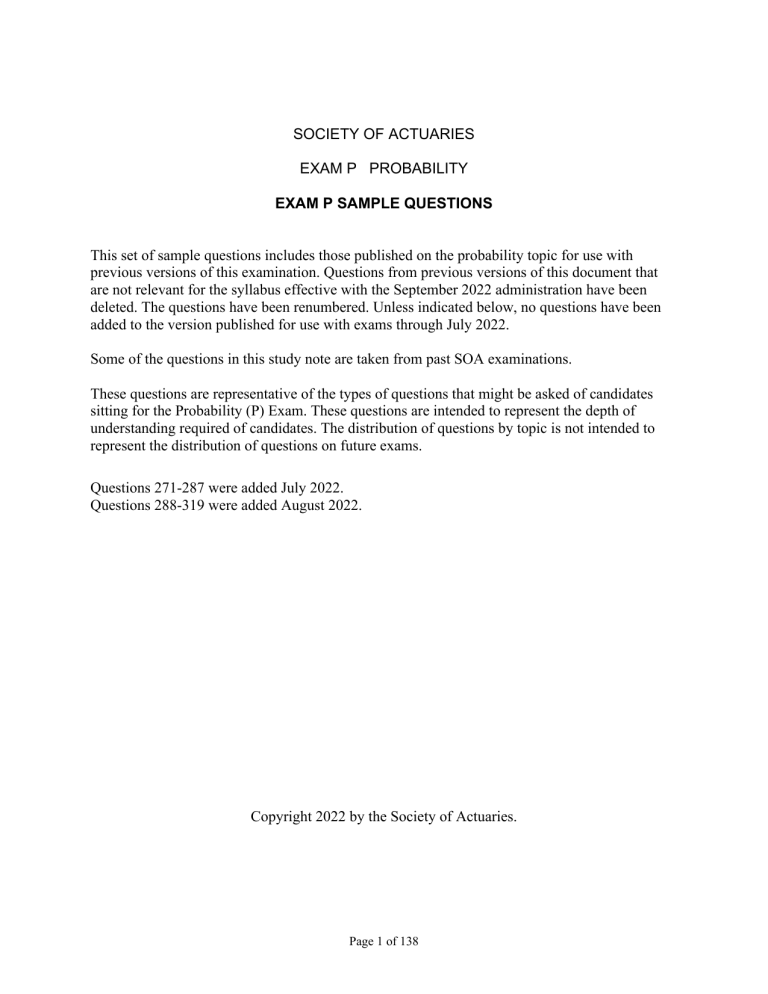 SOCIETY OF ACTUARIES

EXAM P PROBABILITY

EXAM P SAMPLE QUESTIONS

This set of sample questions includes those published on the probability topic for use with previous versions of this examination. Questions from previous versions of this document that are not relevant for the syllabus effective with the September 2022 administration have been deleted. The questions have been renumbered. Unless indicated below, no questions have been added to the version published for use with exams through July 2022.

Some of the questions in this study note are taken from past SOA examinations.

These questions are representative of the types of questions that might be asked of candidates sitting for the Probability (P) Exam. These questions are intended to represent the depth of understanding required of candidates. The distribution of questions by topic is not intended to represent the distribution of questions on future exams.

Questions 271-287 were added July 2022.
Questions 288-319 were added August 2022.

Copyright 2022 by the Society of Actuaries.

Page 1 of 138